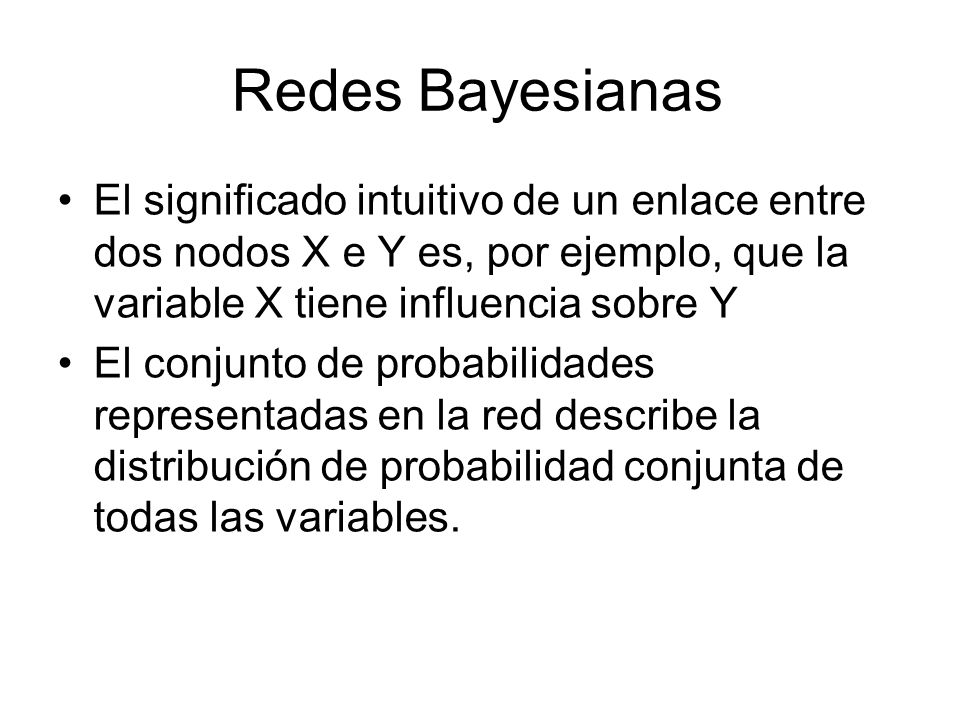 Redes Bayesianas

• El significado intuitivo de un enlace entre dos nodos X e Y es, por ejemplo, que la variable X tiene influencia sobre Y

• El conjunto de probabilidades representadas en la red describe la distribución de probabilidad conjunta de todas las variables.